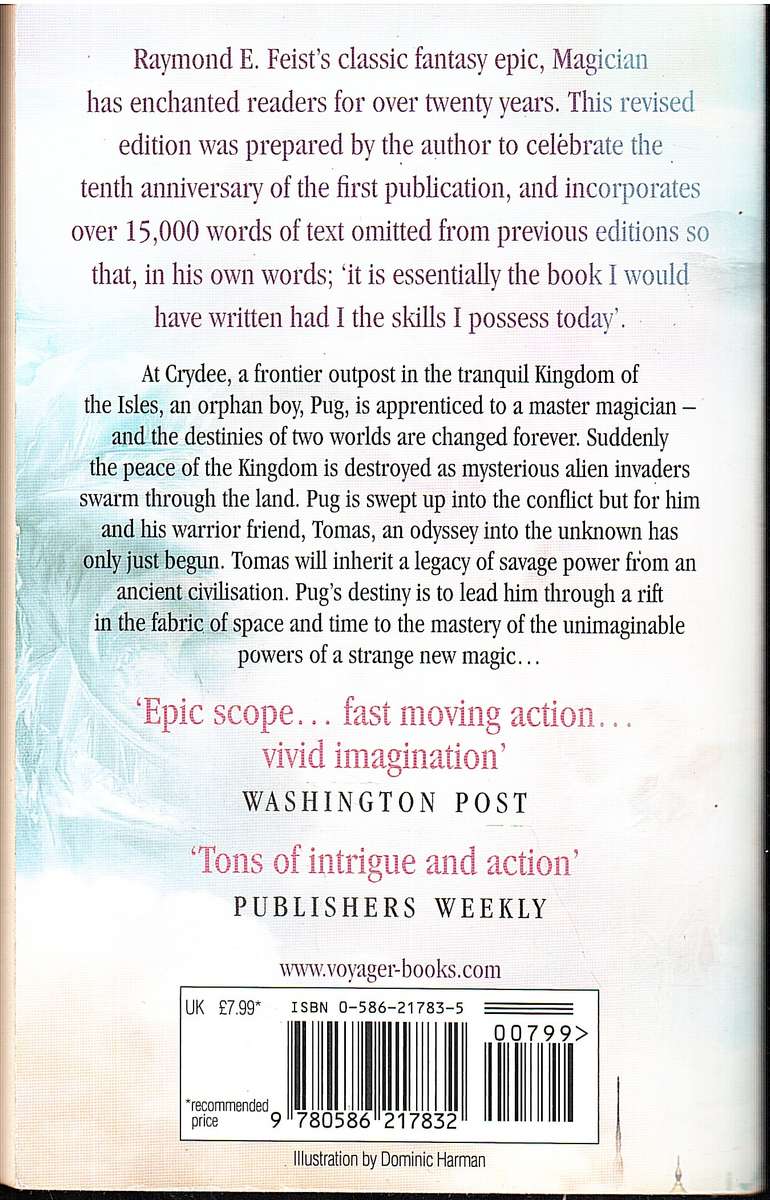 Raymond E. Feist's classic fantasy epic, Magician has enchanted readers for over twenty years. This revised edition was prepared by the author to celebrate the tenth anniversary of the first publication, and incorporates over 15,000 words of text omitted from previous editions so that, in his own words; 'it is essentially the book I would have written had I the skills I possess today'.

At Crydee, a frontier outpost in the tranquil Kingdom of the Isles, an orphan boy, Pug, is apprenticed to a master magician – and the destinies of two worlds are changed forever. Suddenly the peace of the Kingdom is destroyed as mysterious alien invaders swarm through the land. Pug is swept up into the conflict but for him and his warrior friend, Tomas, an odyssey into the unknown has only just begun. Tomas will inherit a legacy of savage power from an ancient civilisation. Pug's destiny is to lead him through a rift in the fabric of space and time to the mastery of the unimaginable powers of a strange new magic...

'Epic scope... fast moving action... vivid imagination'
WASHINGTON POST

'Tons of intrigue and action'
PUBLISHERS WEEKLY

www.voyager-books.com

UK £7.99*
ISBN 0-586-21783-5
00799>
*recommended price
9 780586 217832

Illustration by Dominic Harman